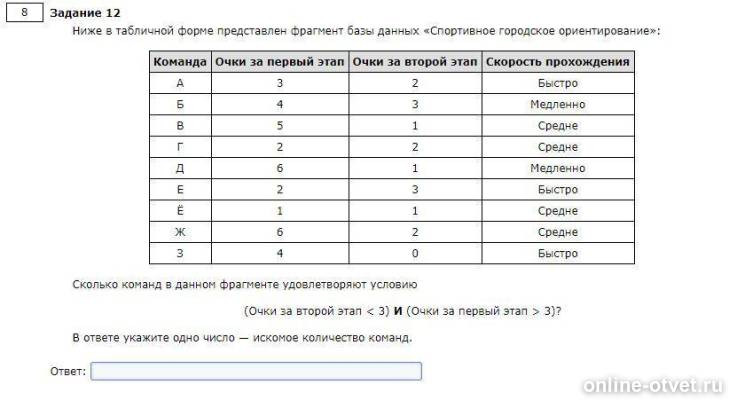 8 Задание 12

Ниже в табличной форме представлен фрагмент базы данных «Спортивное городское ориентирование»:

| Команда | Очки за первый этап | Очки за второй этап | Скорость прохождения |
|---|---|---|---|
| А | 3 | 2 | Быстро |
| Б | 4 | 3 | Медленно |
| В | 5 | 1 | Средне |
| Г | 2 | 2 | Средне |
| Д | 6 | 1 | Медленно |
| Е | 2 | 3 | Быстро |
| Ё | 1 | 1 | Средне |
| Ж | 6 | 2 | Средне |
| З | 4 | 0 | Быстро |

Сколько команд в данном фрагменте удовлетворяют условию

(Очки за второй этап < 3) **И** (Очки за первый этап > 3)?

В ответе укажите одно число — искомое количество команд.

Ответ:

online-otvet.ru